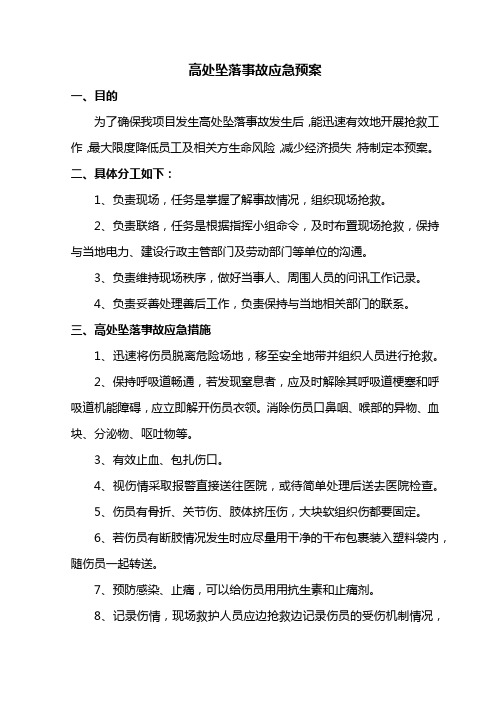 高处坠落事故应急预案

一、目的

为了确保我项目发生高处坠落事故发生后，能迅速有效地开展抢救工作，最大限度降低员工及相关方生命风险，减少经济损失，特制定本预案。

二、具体分工如下：

1、负责现场，任务是掌握了解事故情况，组织现场抢救。

2、负责联络，任务是根据指挥小组命令，及时布置现场抢救，保持与当地电力、建设行政主管部门及劳动部门等单位的沟通。

3、负责维持现场秩序，做好当事人、周围人员的问讯工作记录。

4、负责妥善处理善后工作，负责保持与当地相关部门的联系。

三、高处坠落事故应急措施

1、迅速将伤员脱离危险场地，移至安全地带并组织人员进行抢救。

2、保持呼吸道畅通，若发现窒息者，应及时解除其呼吸道梗塞和呼吸道机能障碍，应立即解开伤员衣领。消除伤员口鼻咽、喉部的异物、血块、分泌物、呕吐物等。

3、有效止血、包扎伤口。

4、视伤情采取报警直接送往医院，或待简单处理后送去医院检查。

5、伤员有骨折、关节伤、肢体挤压伤，大块软组织伤都要固定。

6、若伤员有断肢情况发生时应尽量用干净的干布包裹装入塑料袋内，随伤员一起转送。

7、预防感染、止痛，可以给伤员用用抗生素和止痛剂。

8、记录伤情，现场救护人员应边抢救边记录伤员的受伤机制情况，